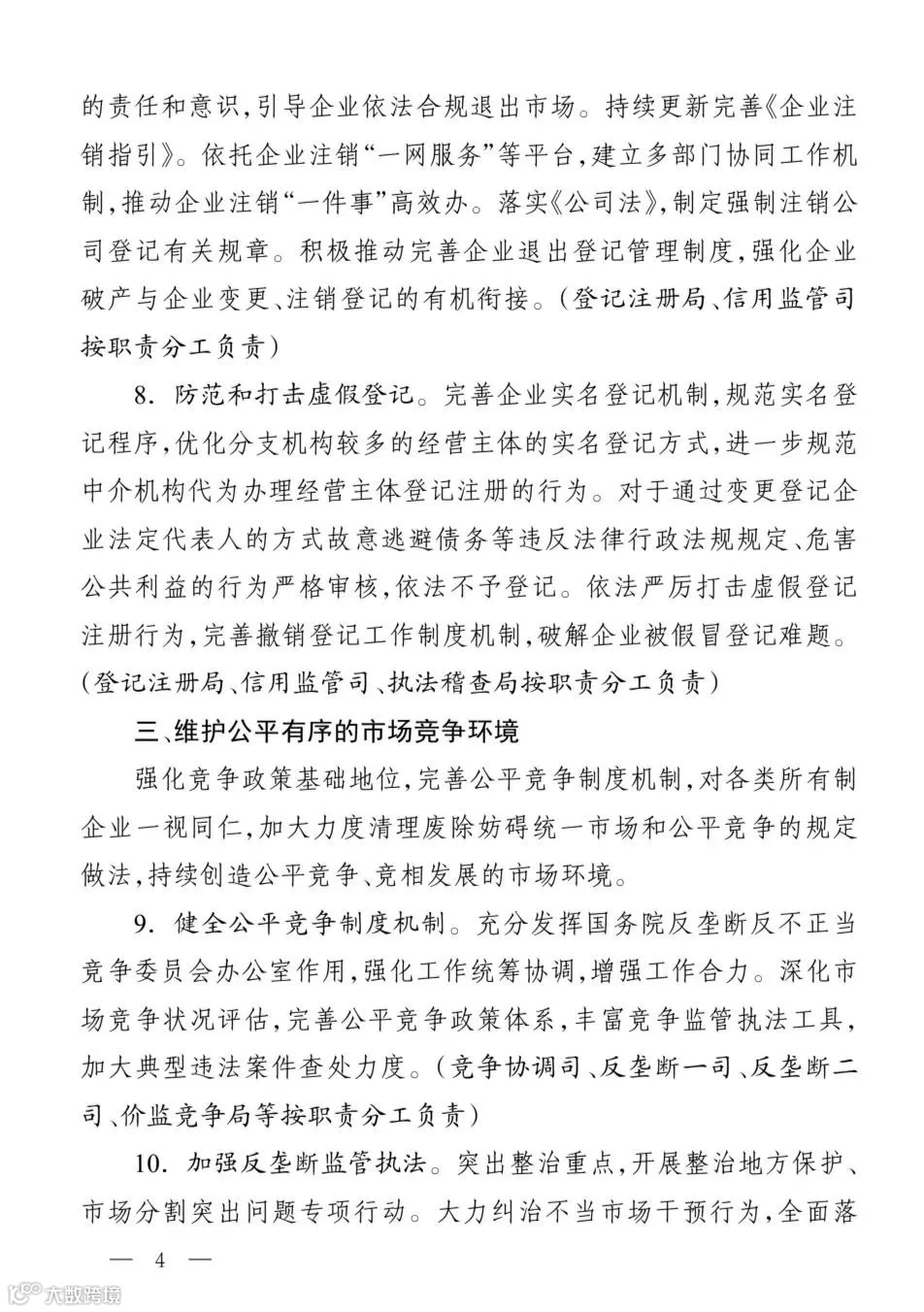 的责任和意识，引导企业依法合规退出市场。持续更新完善《企业注销指引》。依托企业注销“一网服务”等平台，建立多部门协同工作机制，推动企业注销“一件事”高效办。落实《公司法》，制定强制注销公司登记有关规章。积极推动完善企业退出登记管理制度，强化企业破产与企业变更、注销登记的有机衔接。（登记注册局、信用监管司按职责分工负责）

8. 防范和打击虚假登记。完善企业实名登记机制，规范实名登记程序，优化分支机构较多的经营主体的实名登记方式，进一步规范中介机构代为办理经营主体登记注册的行为。对于通过变更登记企业法定代表人的方式故意逃避债务等违反法律行政法规规定、危害公共利益的行为严格审核，依法不予登记。依法严厉打击虚假登记注册行为，完善撤销登记工作制度机制，破解企业被假冒登记难题。（登记注册局、信用监管司、执法稽查局按职责分工负责）

三、维护公平有序的市场竞争环境

强化竞争政策基础地位，完善公平竞争制度机制，对各类所有制企业一视同仁，加大力度清理废除妨碍统一市场和公平竞争的规定做法，持续创造公平竞争、竞相发展的市场环境。

9. 健全公平竞争制度机制。充分发挥国务院反垄断反不正当竞争委员会办公室作用，强化工作统筹协调，增强工作合力。深化市场竞争状况评估，完善公平竞争政策体系，丰富竞争监管执法工具，加大典型违法案件查处力度。（竞争协调司、反垄断一司、反垄断二司、价监竞争局等按职责分工负责）

10. 加强反垄断监管执法。突出整治重点，开展整治地方保护、市场分割突出问题专项行动。大力纠治不当市场干预行为，全面落

— 4 —

大数跨境